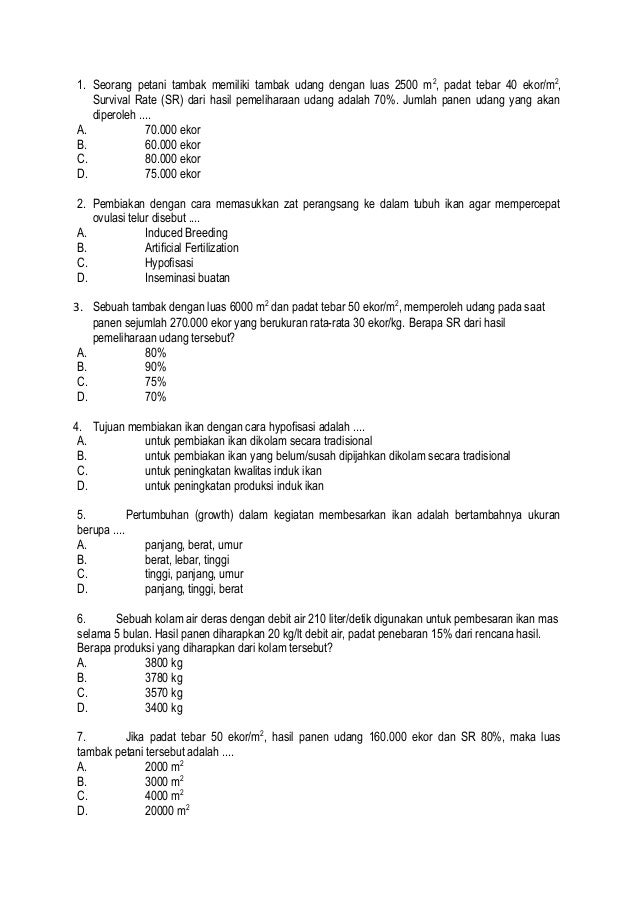 1. Seorang petani tambak memiliki tambak udang dengan luas 2500 $m^2$, padat tebar 40 ekor/$m^2$, Survival Rate (SR) dari hasil pemeliharaan udang adalah 70%. Jumlah panen udang yang akan diperoleh ....
A. 70.000 ekor
B. 60.000 ekor
C. 80.000 ekor
D. 75.000 ekor

2. Pembiakan dengan cara memasukkan zat perangsang ke dalam tubuh ikan agar mempercepat ovulasi telur disebut ....
A. Induced Breeding
B. Artificial Fertilization
C. Hypofisasi
D. Inseminasi buatan

3. Sebuah tambak dengan luas 6000 $m^2$ dan padat tebar 50 ekor/$m^2$, memperoleh udang pada saat panen sejumlah 270.000 ekor yang berukuran rata-rata 30 ekor/kg. Berapa SR dari hasil pemeliharaan udang tersebut?
A. 80%
B. 90%
C. 75%
D. 70%

4. Tujuan membiakan ikan dengan cara hypofisasi adalah ....
A. untuk pembiakan ikan dikolam secara tradisional
B. untuk pembiakan ikan yang belum/susah dipijahkan dikolam secara tradisional
C. untuk peningkatan kwalitas induk ikan
D. untuk peningkatan produksi induk ikan

5. Pertumbuhan (growth) dalam kegiatan membesarkan ikan adalah bertambahnya ukuran berupa ....
A. panjang, berat, umur
B. berat, lebar, tinggi
C. tinggi, panjang, umur
D. panjang, tinggi, berat

6. Sebuah kolam air deras dengan debit air 210 liter/detik digunakan untuk pembesaran ikan mas selama 5 bulan. Hasil panen diharapkan 20 kg/lt debit air, padat penebaran 15% dari rencana hasil. Berapa produksi yang diharapkan dari kolam tersebut?
A. 3800 kg
B. 3780 kg
C. 3570 kg
D. 3400 kg

7. Jika padat tebar 50 ekor/$m^2$, hasil panen udang 160.000 ekor dan SR 80%, maka luas tambak petani tersebut adalah ....
A. 2000 $m^2$
B. 3000 $m^2$
C. 4000 $m^2$
D. 20000 $m^2$